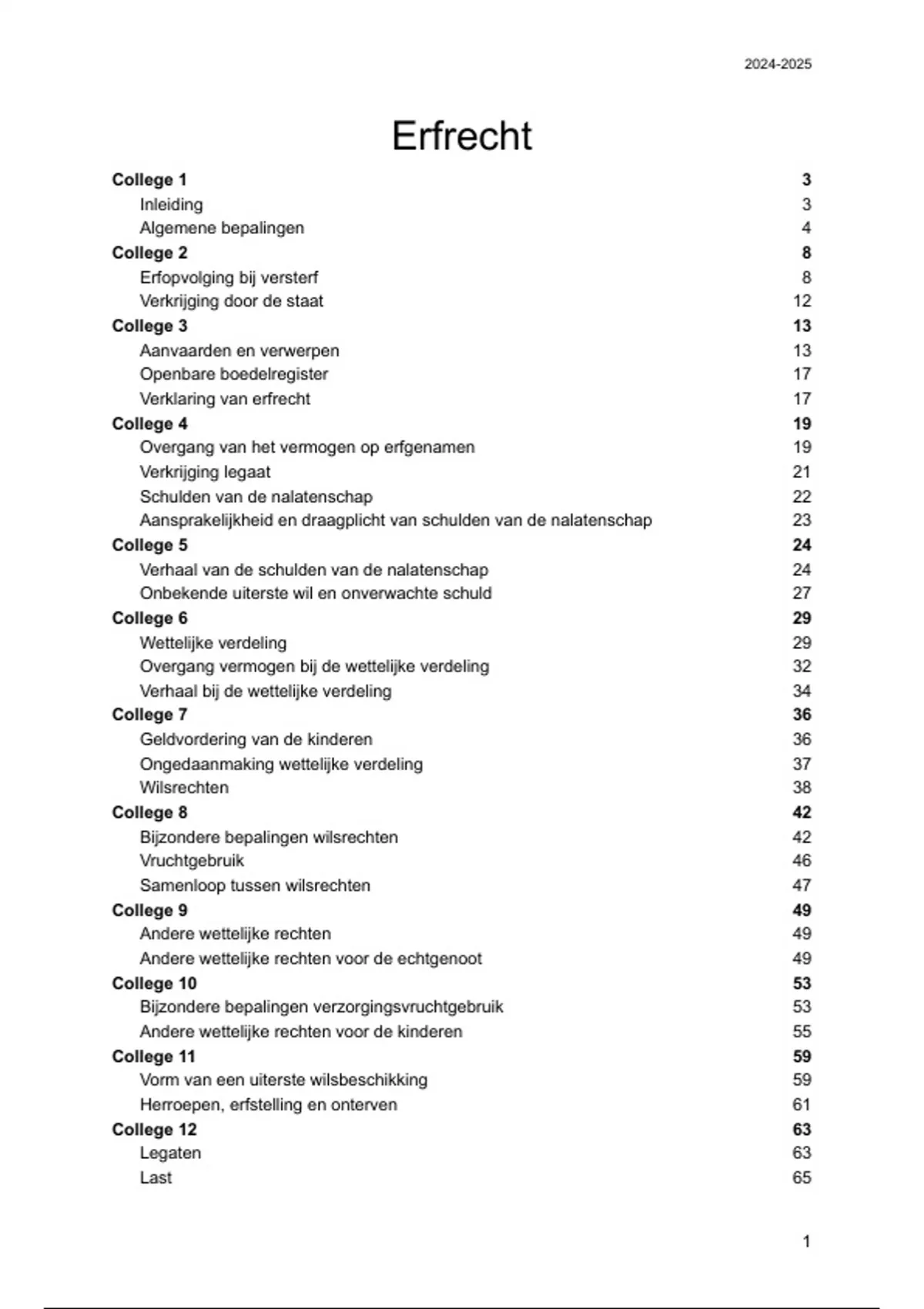 2024-2025

Erfrecht

College 1 3
Inleiding 3
Algemene bepalingen 4
College 2 8
Erfopvolging bij versterf 8
Verkrijging door de staat 12
College 3 13
Aanvaarden en verwerpen 13
Openbare boedelregister 17
Verklaring van erfrecht 17
College 4 19
Overgang van het vermogen op erfgenamen 19
Verkrijging legaat 21
Schulden van de nalatenschap 22
Aansprakelijkheid en draagplicht van schulden van de nalatenschap 23
College 5 24
Verhaal van de schulden van de nalatenschap 24
Onbekende uiterste wil en onverwachte schuld 27
College 6 29
Wettelijke verdeling 29
Overgang vermogen bij de wettelijke verdeling 32
Verhaal bij de wettelijke verdeling 34
College 7 36
Geldvordering van de kinderen 36
Ongedaanmaking wettelijke verdeling 37
Wilsrechten 38
College 8 42
Bijzondere bepalingen wilsrechten 42
Vruchtgebruik 46
Samenloop tussen wilsrechten 47
College 9 49
Andere wettelijke rechten 49
Andere wettelijke rechten voor de echtgenoot 49
College 10 53
Bijzondere bepalingen verzorgingsvruchtgebruik 53
Andere wettelijke rechten voor de kinderen 55
College 11 59
Vorm van een uiterste wilsbeschikking 59
Herroepen, erfstelling en onterven 61
College 12 63
Legaten 63
Last 65

1